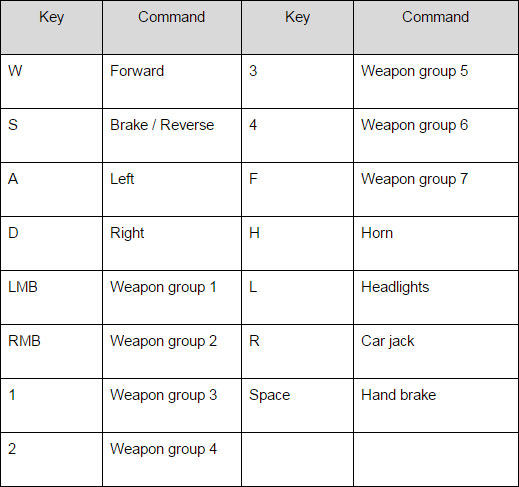 | Key | Command | Key | Command |
|---|---|---|---|
| W | Forward | 3 | Weapon group 5 |
| S | Brake / Reverse | 4 | Weapon group 6 |
| A | Left | F | Weapon group 7 |
| D | Right | H | Horn |
| LMB | Weapon group 1 | L | Headlights |
| RMB | Weapon group 2 | R | Car jack |
| 1 | Weapon group 3 | Space | Hand brake |
| 2 | Weapon group 4 | | |